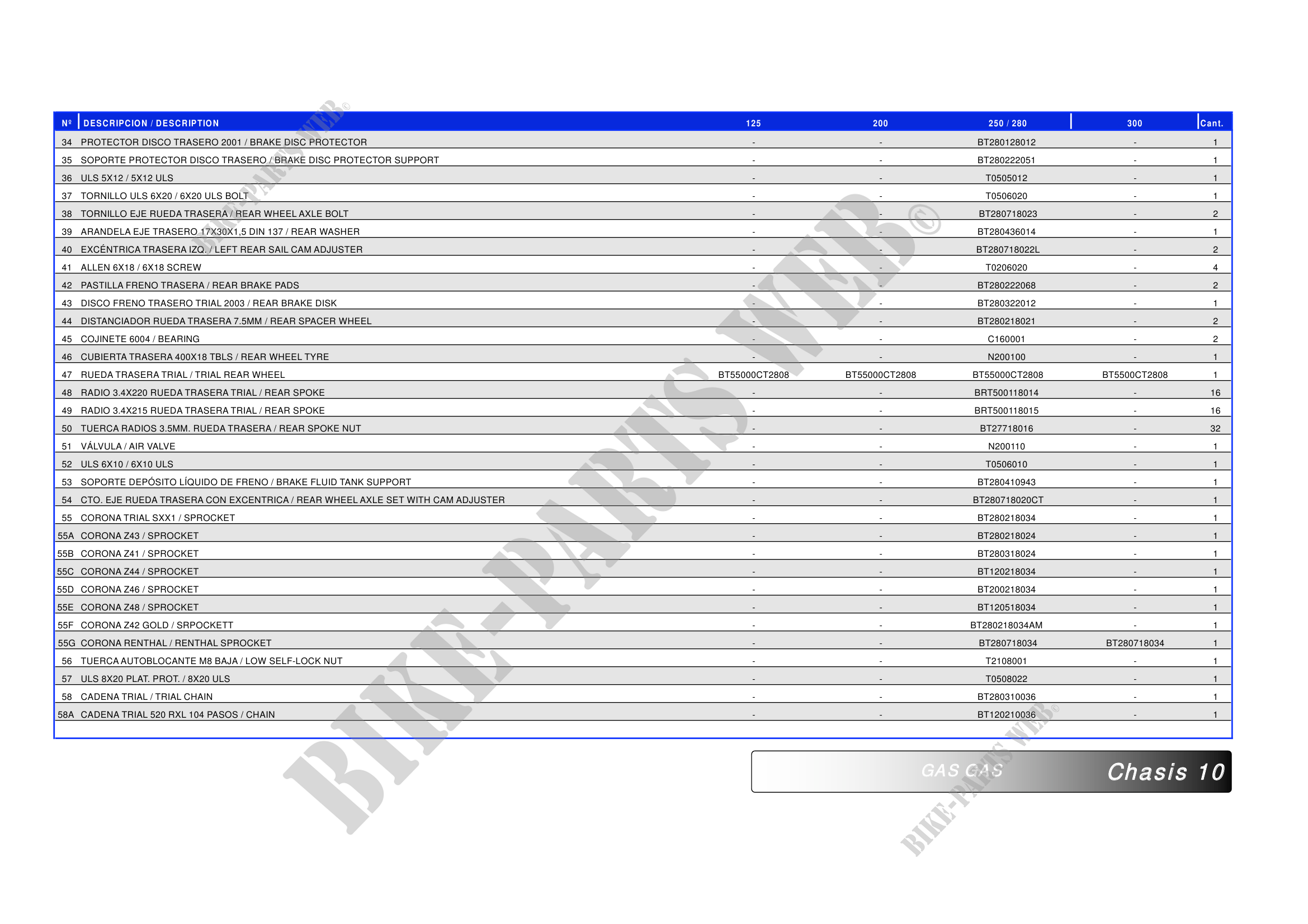 | Nº | DESCRIPCION / DESCRIPTION | 125 | 200 | 250 / 280 | 300 | Cant. |
|---|---|---|---|---|---|---|
| 34 | PROTECTOR DISCO TRASERO 2001 / BRAKE DISC PROTECTOR | - | - | BT280128012 | - | 1 |
| 35 | SOPORTE PROTECTOR DISCO TRASERO / BRAKE DISC PROTECTOR SUPPORT | - | - | BT280222051 | - | 1 |
| 36 | ULS 5X12 / 5X12 ULS | - | - | T0505012 | - | 1 |
| 37 | TORNILLO ULS 6X20 / 6X20 ULS BOLT | - | - | T0506020 | - | 1 |
| 38 | TORNILLO EJE RUEDA TRASERA / REAR WHEEL AXLE BOLT | - | - | BT280718023 | - | 2 |
| 39 | ARANDELA EJE TRASERO 17X30X1,5 DIN 137 / REAR WASHER | - | - | BT280436014 | - | 1 |
| 40 | EXCÉNTRICA TRASERA IZQ. / LEFT REAR SAIL CAM ADJUSTER | - | - | BT280718022L | - | 2 |
| 41 | ALLEN 6X18 / 6X18 SCREW | - | - | T0206020 | - | 4 |
| 42 | PASTILLA FRENO TRASERA / REAR BRAKE PADS | - | - | BT280222068 | - | 2 |
| 43 | DISCO FRENO TRASERO TRIAL 2003 / REAR BRAKE DISK | - | - | BT280322012 | - | 1 |
| 44 | DISTANCIADOR RUEDA TRASERA 7.5MM / REAR SPACER WHEEL | - | - | BT280218021 | - | 2 |
| 45 | COJINETE 6004 / BEARING | - | - | C160001 | - | 2 |
| 46 | CUBIERTA TRASERA 400X18 TBLS / REAR WHEEL TYRE | - | - | N200100 | - | 1 |
| 47 | RUEDA TRASERA TRIAL / TRIAL REAR WHEEL | BT55000CT2808 | BT55000CT2808 | BT55000CT2808 | BT5500CT2808 | 1 |
| 48 | RADIO 3.4X220 RUEDA TRASERA TRIAL / REAR SPOKE | - | - | BRT500118014 | - | 16 |
| 49 | RADIO 3.4X215 RUEDA TRASERA TRIAL / REAR SPOKE | - | - | BRT500118015 | - | 16 |
| 50 | TUERCA RADIOS 3.5MM. RUEDA TRASERA / REAR SPOKE NUT | - | - | BT27718016 | - | 32 |
| 51 | VÁLVULA / AIR VALVE | - | - | N200110 | - | 1 |
| 52 | ULS 6X10 / 6X10 ULS | - | - | T0506010 | - | 1 |
| 53 | SOPORTE DEPÓSITO LÍQUIDO DE FRENO / BRAKE FLUID TANK SUPPORT | - | - | BT280410943 | - | 1 |
| 54 | CTO. EJE RUEDA TRASERA CON EXCENTRICA / REAR WHEEL AXLE SET WITH CAM ADJUSTER | - | - | BT280718020CT | - | 1 |
| 55 | CORONA TRIAL SXX1 / SPROCKET | - | - | BT280218034 | - | 1 |
| 55A | CORONA Z43 / SPROCKET | - | - | BT280218024 | - | 1 |
| 55B | CORONA Z41 / SPROCKET | - | - | BT280318024 | - | 1 |
| 55C | CORONA Z44 / SPROCKET | - | - | BT120218034 | - | 1 |
| 55D | CORONA Z46 / SPROCKET | - | - | BT200218034 | - | 1 |
| 55E | CORONA Z48 / SPROCKET | - | - | BT120518034 | - | 1 |
| 55F | CORONA Z42 GOLD / SRPOCKETT | - | - | BT280218034AM | - | 1 |
| 55G | CORONA RENTHAL / RENTHAL SPROCKET | - | - | BT280718034 | BT280718034 | 1 |
| 56 | TUERCA AUTOBLOCANTE M8 BAJA / LOW SELF-LOCK NUT | - | - | T2108001 | - | 1 |
| 57 | ULS 8X20 PLAT. PROT. / 8X20 ULS | - | - | T0508022 | - | 1 |
| 58 | CADENA TRIAL / TRIAL CHAIN | - | - | BT280310036 | - | 1 |
| 58A | CADENA TRIAL 520 RXL 104 PASOS / CHAIN | - | - | BT120210036 | - | 1 |

GAS GAS Chasis 10

BIKE-PARTS WEB©